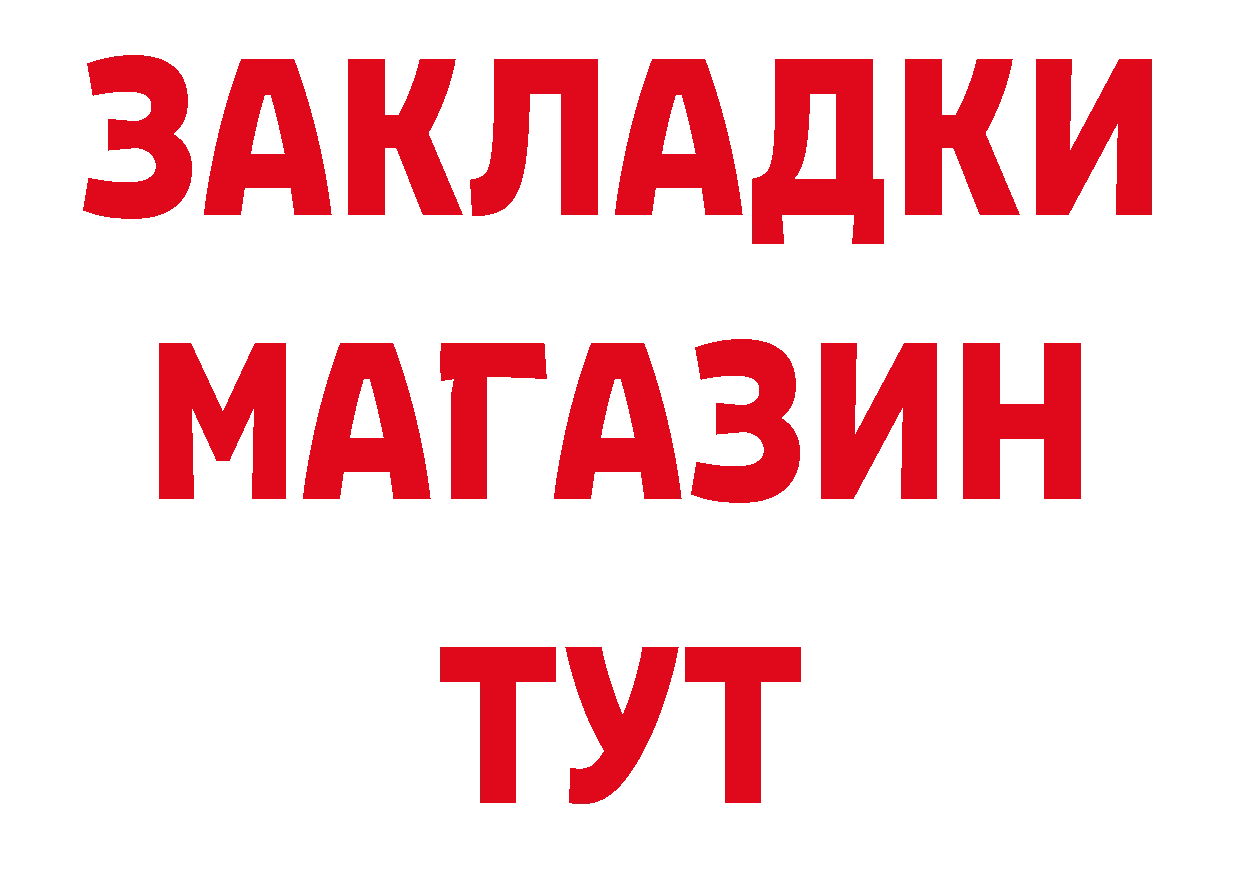 ЗАКЛАДКИ
МАГАЗИН
ТУТ